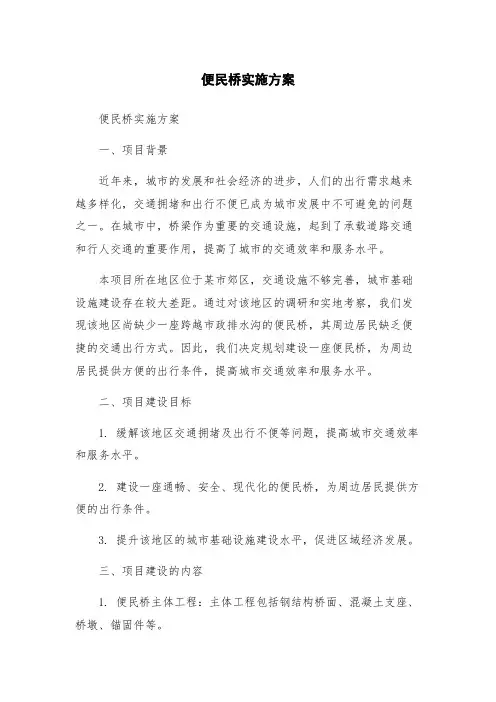 便民桥实施方案

便民桥实施方案

一、项目背景

近年来，城市的发展和社会经济的进步，人们的出行需求越来越多样化，交通拥堵和出行不便已成为城市发展中不可避免的问题之一。在城市中，桥梁作为重要的交通设施，起到了承载道路交通和行人交通的重要作用，提高了城市的交通效率和服务水平。

本项目所在地区位于某市郊区，交通设施不够完善，城市基础设施建设存在较大差距。通过对该地区的调研和实地考察，我们发现该地区尚缺少一座跨越市政排水沟的便民桥，其周边居民缺乏便捷的交通出行方式。因此，我们决定规划建设一座便民桥，为周边居民提供方便的出行条件，提高城市交通效率和服务水平。

二、项目建设目标

1. 缓解该地区交通拥堵及出行不便等问题，提高城市交通效率和服务水平。

2. 建设一座通畅、安全、现代化的便民桥，为周边居民提供方便的出行条件。

3. 提升该地区的城市基础设施建设水平，促进区域经济发展。

三、项目建设的内容

1. 便民桥主体工程：主体工程包括钢结构桥面、混凝土支座、桥墩、锚固件等。